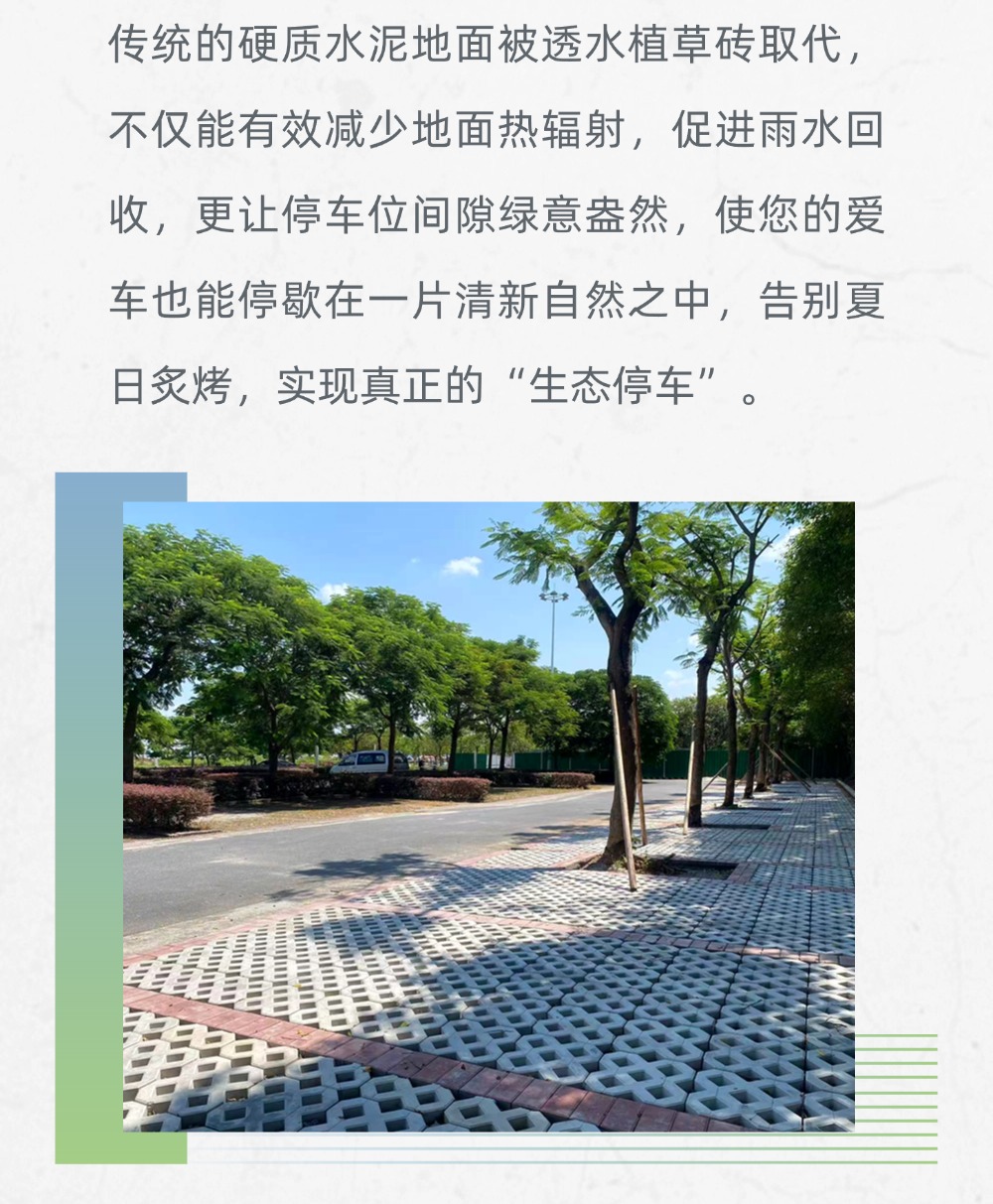 传统的硬质水泥地面被透水植草砖取代，不仅能有效减少地面热辐射，促进雨水回收，更让停车位间隙绿意盎然，使您的爱车也能停歇在一片清新自然之中，告别夏日炙烤，实现真正的“生态停车”。